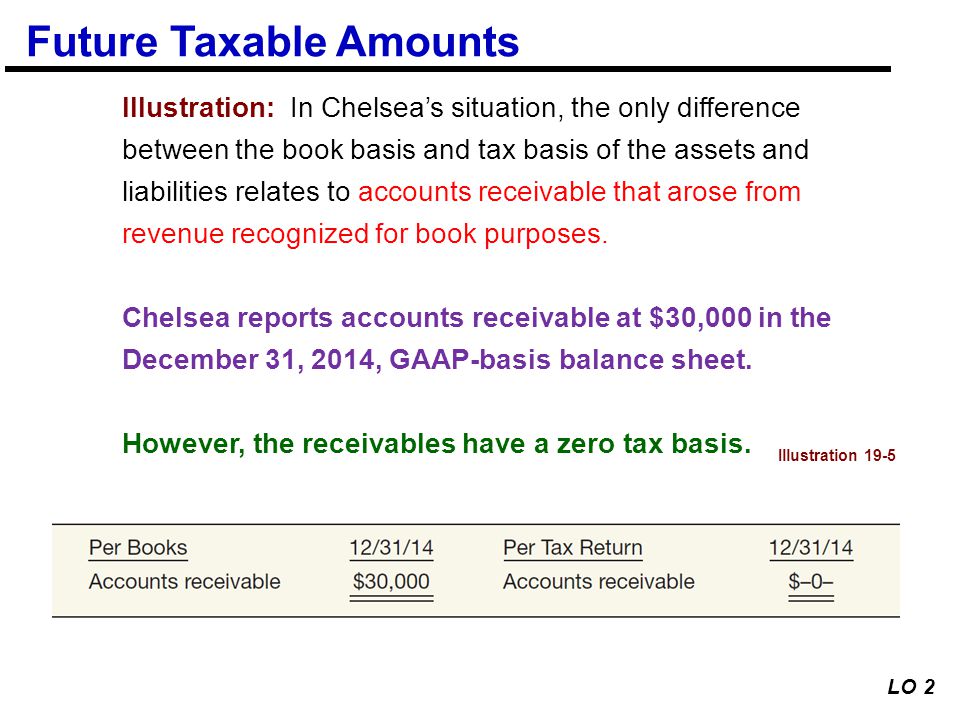 Future Taxable Amounts

Illustration: In Chelsea's situation, the only difference between the book basis and tax basis of the assets and liabilities relates to accounts receivable that arose from revenue recognized for book purposes.

Chelsea reports accounts receivable at $30,000 in the December 31, 2014, GAAP-basis balance sheet.

However, the receivables have a zero tax basis.

Illustration 19-5

| Per Books | 12/31/14 | Per Tax Return | 12/31/14 |
|---|---|---|---|
| Accounts receivable | $30,000 | Accounts receivable | $–0– |

LO 2